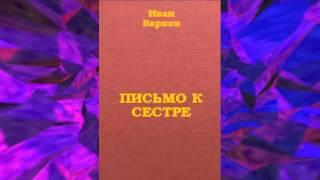 Иван
Барков

ПИСЬМО К
СЕСТРЕ